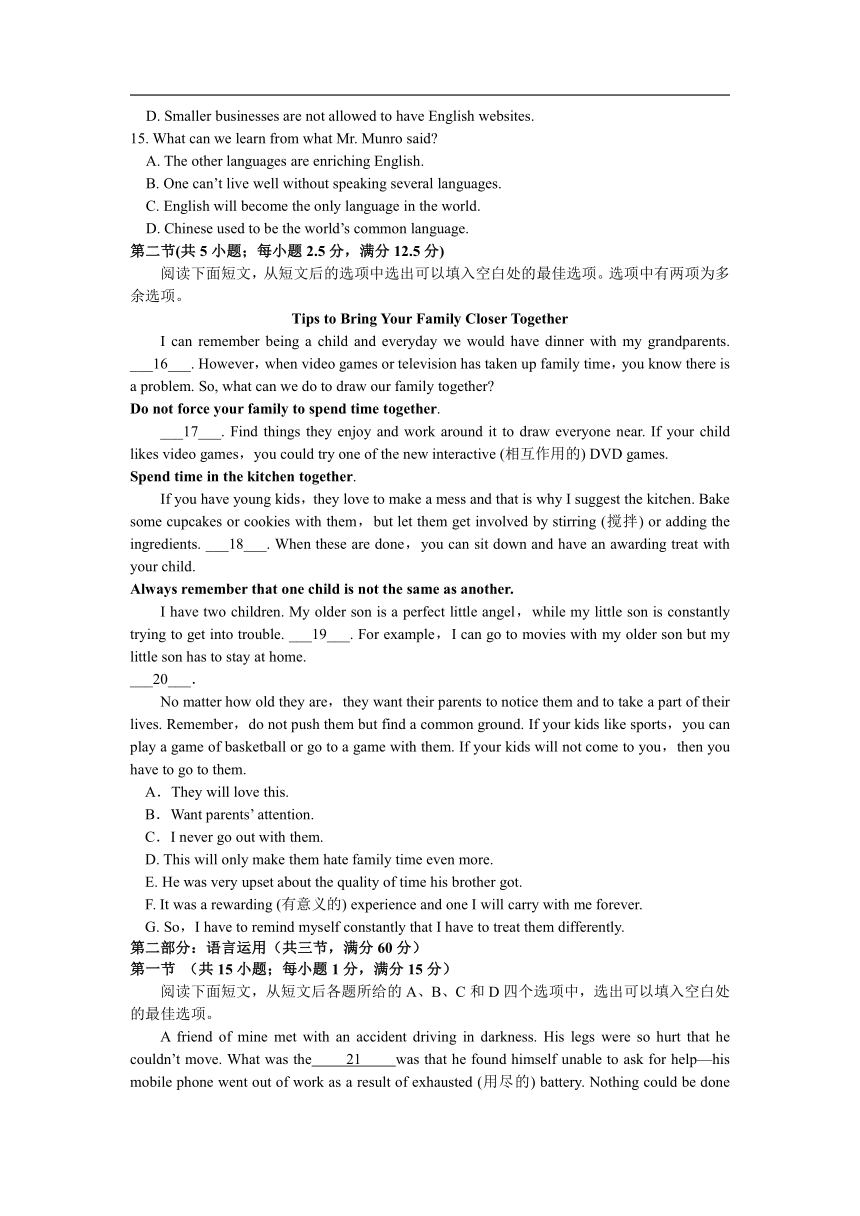 D. Smaller businesses are not allowed to have English websites.
15. What can we learn from what Mr. Munro said?
A. The other languages are enriching English.
B. One can't live well without speaking several languages.
C. English will become the only language in the world.
D. Chinese used to be the world's common language.
第二节(共 5 小题；每小题 2.5 分，满分 12.5 分)
阅读下面短文，从短文后的选项中选出可以填入空白处的最佳选项。选项中有两项为多余选项。

Tips to Bring Your Family Closer Together

I can remember being a child and everyday we would have dinner with my grandparents. ___16___. However，when video games or television has taken up family time，you know there is a problem. So, what can we do to draw our family together?

Do not force your family to spend time together.

___17___. Find things they enjoy and work around it to draw everyone near. If your child likes video games，you could try one of the new interactive (相互作用的) DVD games.

Spend time in the kitchen together.

If you have young kids，they love to make a mess and that is why I suggest the kitchen. Bake some cupcakes or cookies with them，but let them get involved by stirring (搅拌) or adding the ingredients. ___18___. When these are done，you can sit down and have an awarding treat with your child.

Always remember that one child is not the same as another.

I have two children. My older son is a perfect little angel，while my little son is constantly trying to get into trouble. ___19___. For example，I can go to movies with my older son but my little son has to stay at home.

___20___.

No matter how old they are，they want their parents to notice them and to take a part of their lives. Remember，do not push them but find a common ground. If your kids like sports，you can play a game of basketball or go to a game with them. If your kids will not come to you，then you have to go to them.

A．They will love this.
B．Want parents' attention.
C．I never go out with them.
D. This will only make them hate family time even more.
E. He was very upset about the quality of time his brother got.
F. It was a rewarding (有意义的) experience and one I will carry with me forever.
G. So，I have to remind myself constantly that I have to treat them differently.

第二部分：语言运用（共三节，满分 60 分）
第一节 （共 15 小题；每小题 1 分，满分 15 分）
阅读下面短文，从短文后各题所给的 A、B、C 和 D 四个选项中，选出可以填入空白处的最佳选项。

A friend of mine met with an accident driving in darkness. His legs were so hurt that he couldn't move. What was the_____21_____was that he found himself unable to ask for help—his mobile phone went out of work as a result of exhausted (用尽的) battery. Nothing could be done